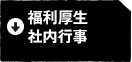 福利厚生
社内行事